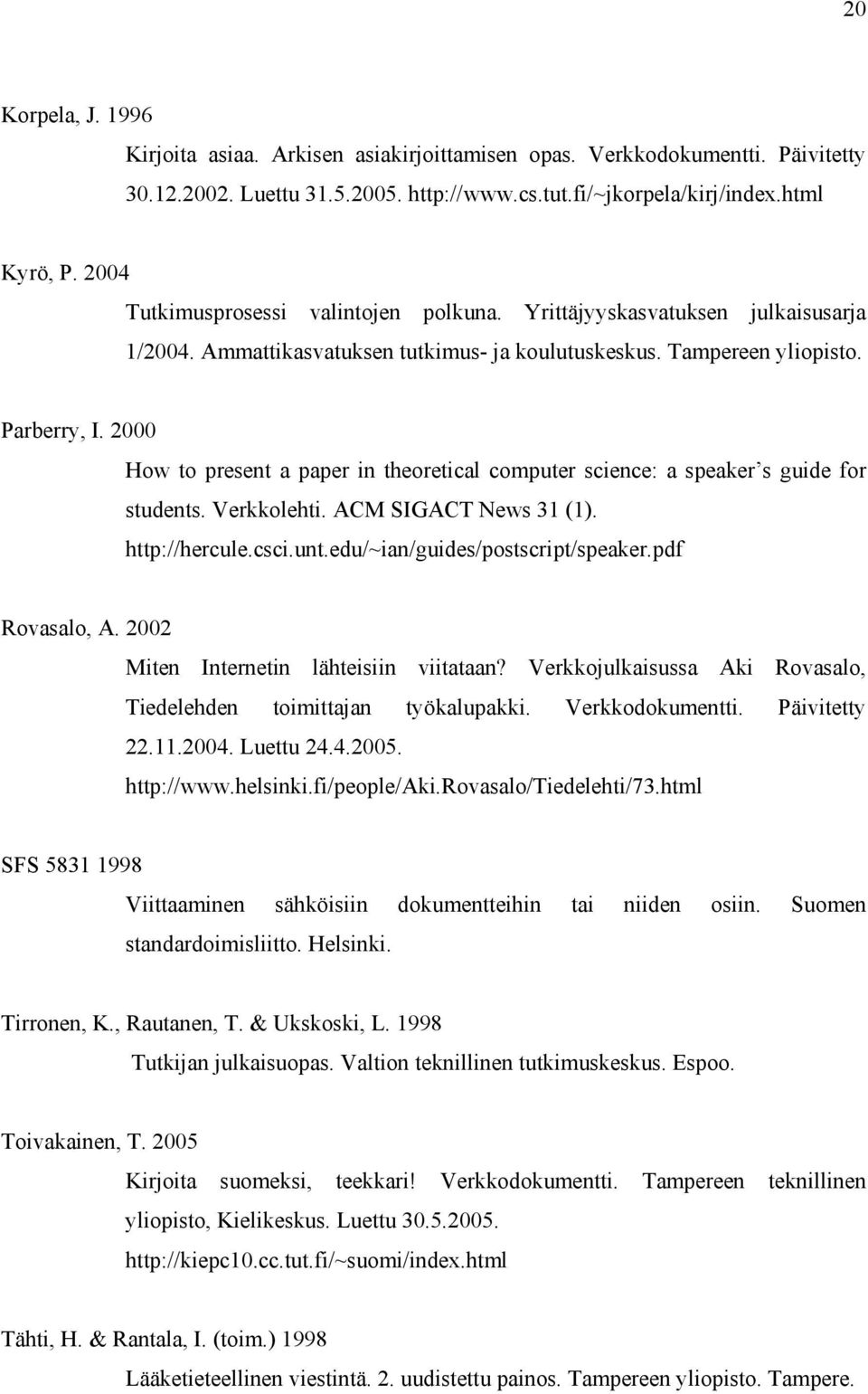 20

Korpela, J. 1996

Kirjoita asiaa. Arkisen asiakirjoittamisen opas. Verkkodokumentti. Päivitetty 30.12.2002. Luettu 31.5.2005. http://www.cs.tut.fi/~jkorpela/kirj/index.html

Kyrö, P. 2004

Tutkimusprosessi valintojen polkuna. Yrittäjyyskasvatuksen julkaisusarja 1/2004. Ammattikasvatuksen tutkimus- ja koulutuskeskus. Tampereen yliopisto.

Parberry, I. 2000

How to present a paper in theoretical computer science: a speaker's guide for students. Verkkolehti. ACM SIGACT News 31 (1). http://hercule.csci.unt.edu/~ian/guides/postscript/speaker.pdf

Rovasalo, A. 2002

Miten Internetin lähteisiin viitataan? Verkkojulkaisussa Aki Rovasalo, Tiedelehden toimittajan työkalupakki. Verkkodokumentti. Päivitetty 22.11.2004. Luettu 24.4.2005. http://www.helsinki.fi/people/Aki.Rovasalo/Tiedelehti/73.html

SFS 5831 1998

Viittaaminen sähköisiin dokumentteihin tai niiden osiin. Suomen standardoimisliitto. Helsinki.

Tirronen, K., Rautanen, T. & Ukskoski, L. 1998

Tutkijan julkaisuopas. Valtion teknillinen tutkimuskeskus. Espoo.

Toivakainen, T. 2005

Kirjoita suomeksi, teekkari! Verkkodokumentti. Tampereen teknillinen yliopisto, Kielikeskus. Luettu 30.5.2005. http://kiepc10.cc.tut.fi/~suomi/index.html

Tähti, H. & Rantala, I. (toim.) 1998

Lääketieteellinen viestintä. 2. uudistettu painos. Tampereen yliopisto. Tampere.